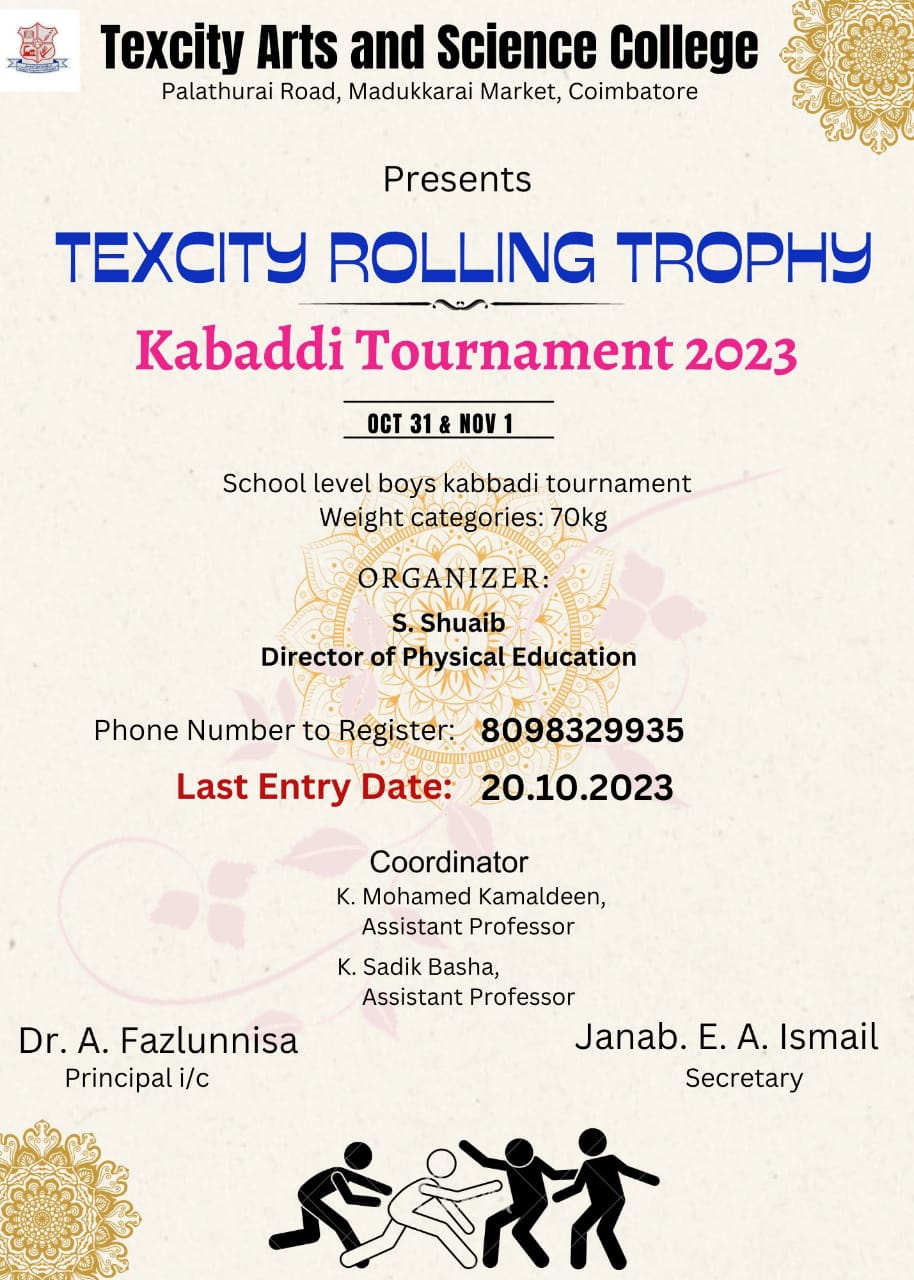 Texcity Arts and Science College
Palathurai Road, Madukkarai Market, Coimbatore

Presents

TEXCITY ROLLING TROPHY

Kabaddi Tournament 2023

OCT 31 & NOV 1

School level boys kabbadi tournament
Weight categories: 70kg

ORGANIZER:
S. Shuaib
Director of Physical Education

Phone Number to Register: 8098329935

Last Entry Date: 20.10.2023

Coordinator
K. Mohamed Kamaldeen,
Assistant Professor
K. Sadik Basha,
Assistant Professor

Dr. A. Fazlunnisa
Principal i/c

Janab. E. A. Ismail
Secretary